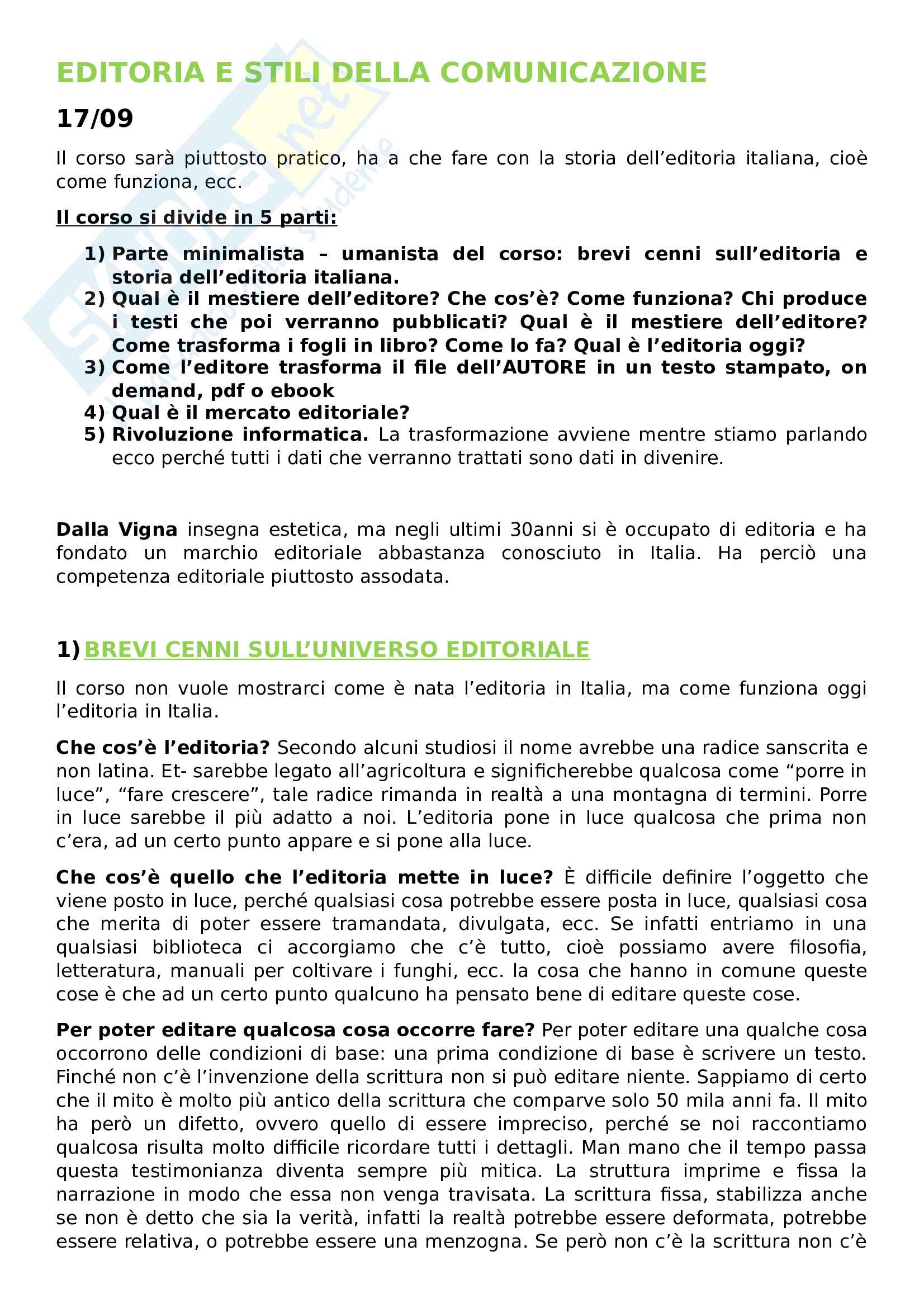 EDITORIA E STILI DELLA COMUNICAZIONE

17/09

Il corso sarà piuttosto pratico, ha a che fare con la storia dell'editoria italiana, cioè come funziona, ecc.

Il corso si divide in 5 parti:

1) Parte minimalista – umanista del corso: brevi cenni sull'editoria e storia dell'editoria italiana.
2) Qual è il mestiere dell'editore? Che cos'è? Come funziona? Chi produce i testi che poi verranno pubblicati? Qual è il mestiere dell'editore? Come trasforma i fogli in libro? Come lo fa? Qual è l'editoria oggi?
3) Come l'editore trasforma il file dell'AUTORE in un testo stampato, on demand, pdf o ebook
4) Qual è il mercato editoriale?
5) Rivoluzione informatica. La trasformazione avviene mentre stiamo parlando ecco perché tutti i dati che verranno trattati sono dati in divenire.

Dalla Vigna insegna estetica, ma negli ultimi 30anni si è occupato di editoria e ha fondato un marchio editoriale abbastanza conosciuto in Italia. Ha perciò una competenza editoriale piuttosto assodata.

1) BREVI CENNI SULL'UNIVERSO EDITORIALE

Il corso non vuole mostrarci come è nata l'editoria in Italia, ma come funziona oggi l'editoria in Italia.

Che cos'è l'editoria? Secondo alcuni studiosi il nome avrebbe una radice sanscrita e non latina. Et- sarebbe legato all'agricoltura e significherebbe qualcosa come "porre in luce", "fare crescere", tale radice rimanda in realtà a una montagna di termini. Porre in luce sarebbe il più adatto a noi. L'editoria pone in luce qualcosa che prima non c'era, ad un certo punto appare e si pone alla luce.

Che cos'è quello che l'editoria mette in luce? È difficile definire l'oggetto che viene posto in luce, perché qualsiasi cosa potrebbe essere posta in luce, qualsiasi cosa che merita di poter essere tramandata, divulgata, ecc. Se infatti entriamo in una qualsiasi biblioteca ci accorgiamo che c'è tutto, cioè possiamo avere filosofia, letteratura, manuali per coltivare i funghi, ecc. la cosa che hanno in comune queste cose è che ad un certo punto qualcuno ha pensato bene di editare queste cose.

Per poter editare qualcosa cosa occorre fare? Per poter editare una qualche cosa occorrono delle condizioni di base: una prima condizione di base è scrivere un testo. Finché non c'è l'invenzione della scrittura non si può editare niente. Sappiamo di certo che il mito è molto più antico della scrittura che comparve solo 50 mila anni fa. Il mito ha però un difetto, ovvero quello di essere impreciso, perché se noi raccontiamo qualcosa risulta molto difficile ricordare tutti i dettagli. Man mano che il tempo passa questa testimonianza diventa sempre più mitica. La struttura imprime e fissa la narrazione in modo che essa non venga travisata. La scrittura fissa, stabilizza anche se non è detto che sia la verità, infatti la realtà potrebbe essere deformata, potrebbe essere relativa, o potrebbe essere una menzogna. Se però non c'è la scrittura non c'è